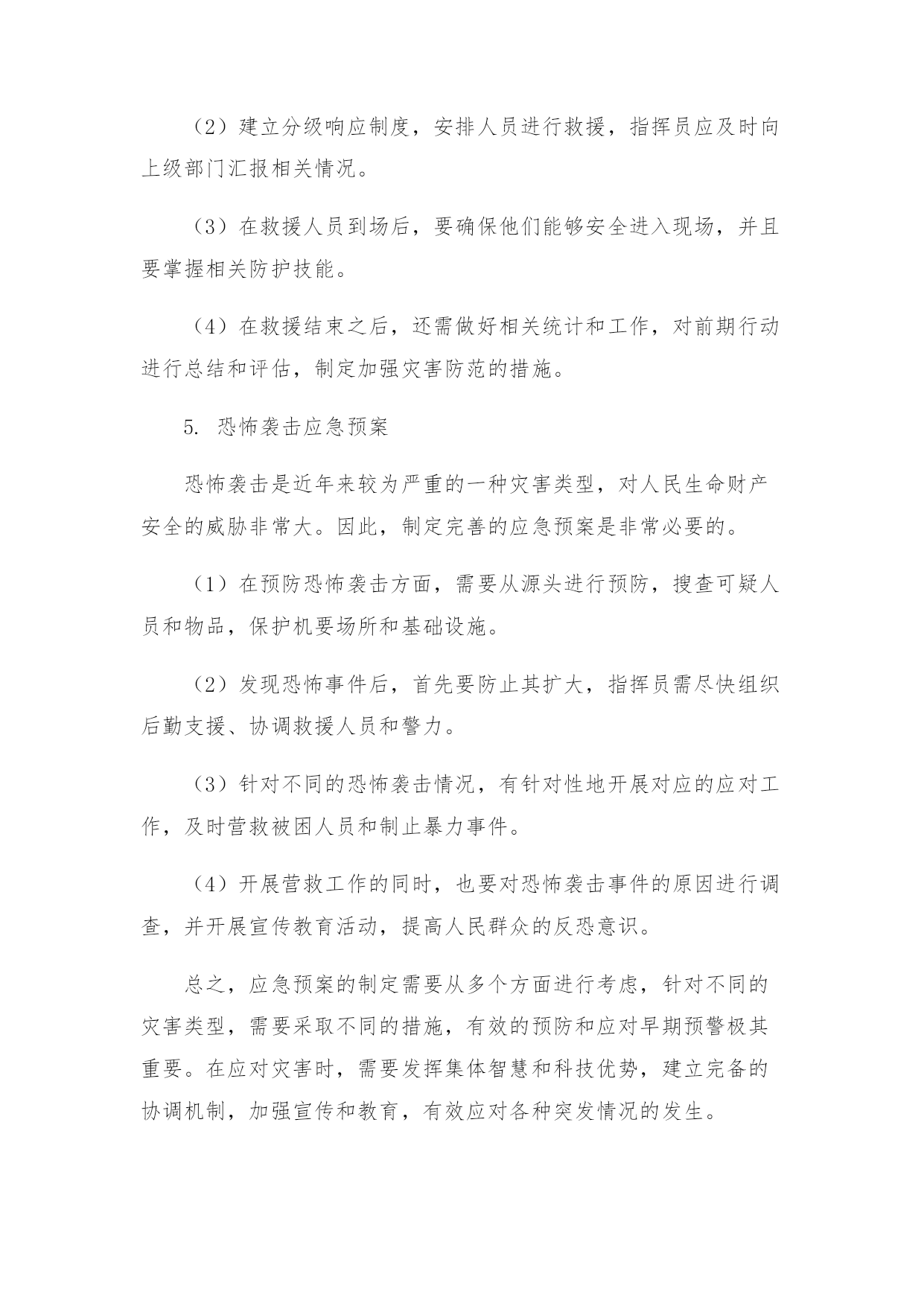 （2）建立分级响应制度，安排人员进行救援，指挥员应及时向上级部门汇报相关情况。

（3）在救援人员到场后，要确保他们能够安全进入现场，并且要掌握相关防护技能。

（4）在救援结束之后，还需做好相关统计和工作，对前期行动进行总结和评估，制定加强灾害防范的措施。

5. 恐怖袭击应急预案

恐怖袭击是近年来较为严重的一种灾害类型，对人民生命财产安全的威胁非常大。因此，制定完善的应急预案是非常必要的。

（1）在预防恐怖袭击方面，需要从源头进行预防，搜查可疑人员和物品，保护机要场所和基础设施。

（2）发现恐怖事件后，首先要防止其扩大，指挥员需尽快组织后勤支援、协调救援人员和警力。

（3）针对不同的恐怖袭击情况，有针对性地开展对应的应对工作，及时营救被困人员和制止暴力事件。

（4）开展营救工作的同时，也要对恐怖袭击事件的原因进行调查，并开展宣传教育活动，提高人民群众的反恐意识。

总之，应急预案的制定需要从多个方面进行考虑，针对不同的灾害类型，需要采取不同的措施，有效的预防和应对早期预警极其重要。在应对灾害时，需要发挥集体智慧和科技优势，建立完备的协调机制，加强宣传和教育，有效应对各种突发情况的发生。